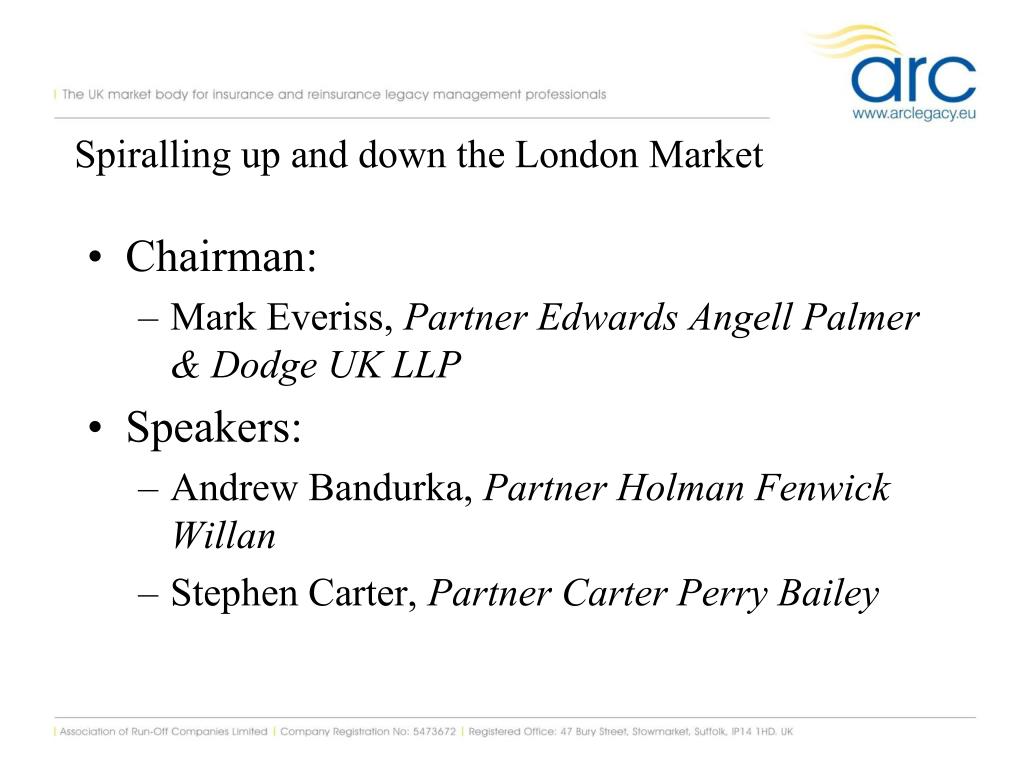 | The UK market body for insurance and reinsurance legacy management professionals

arc
www.arclegacy.eu

Spiralling up and down the London Market

• Chairman:
– Mark Everiss, Partner Edwards Angell Palmer & Dodge UK LLP
• Speakers:
– Andrew Bandurka, Partner Holman Fenwick Willan
– Stephen Carter, Partner Carter Perry Bailey

| Association of Run-Off Companies Limited | Company Registration No: 5473672 | Registered Office: 47 Bury Street, Stowmarket, Suffolk, IP14 1HD. UK